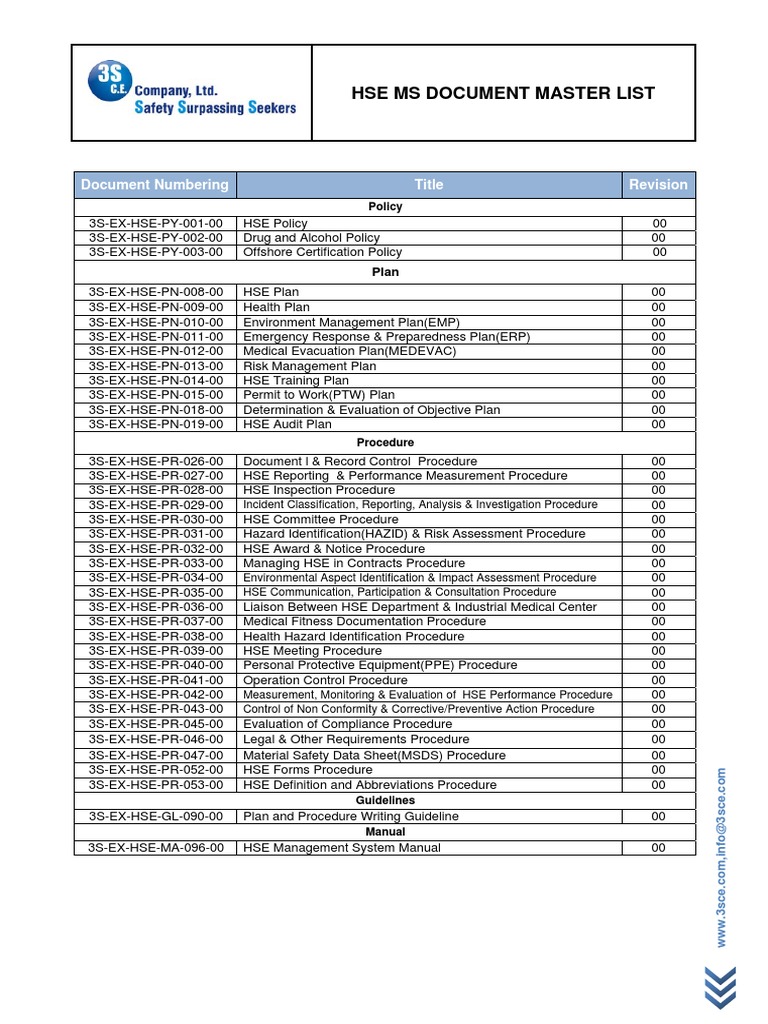 3S C.E. Company, Ltd.
Safety Surpassing Seekers

HSE MS DOCUMENT MASTER LIST

| Document Numbering | Title | Revision |
|---|---|---|
| | Policy | |
| 3S-EX-HSE-PY-001-00 | HSE Policy | 00 |
| 3S-EX-HSE-PY-002-00 | Drug and Alcohol Policy | 00 |
| 3S-EX-HSE-PY-003-00 | Offshore Certification Policy | 00 |
| | Plan | |
| 3S-EX-HSE-PN-008-00 | HSE Plan | 00 |
| 3S-EX-HSE-PN-009-00 | Health Plan | 00 |
| 3S-EX-HSE-PN-010-00 | Environment Management Plan(EMP) | 00 |
| 3S-EX-HSE-PN-011-00 | Emergency Response & Preparedness Plan(ERP) | 00 |
| 3S-EX-HSE-PN-012-00 | Medical Evacuation Plan(MEDEVAC) | 00 |
| 3S-EX-HSE-PN-013-00 | Risk Management Plan | 00 |
| 3S-EX-HSE-PN-014-00 | HSE Training Plan | 00 |
| 3S-EX-HSE-PN-015-00 | Permit to Work(PTW) Plan | 00 |
| 3S-EX-HSE-PN-018-00 | Determination & Evaluation of Objective Plan | 00 |
| 3S-EX-HSE-PN-019-00 | HSE Audit Plan | 00 |
| | Procedure | |
| 3S-EX-HSE-PR-026-00 | Document l & Record Control Procedure | 00 |
| 3S-EX-HSE-PR-027-00 | HSE Reporting & Performance Measurement Procedure | 00 |
| 3S-EX-HSE-PR-028-00 | HSE Inspection Procedure | 00 |
| 3S-EX-HSE-PR-029-00 | Incident Classification, Reporting, Analysis & Investigation Procedure | 00 |
| 3S-EX-HSE-PR-030-00 | HSE Committee Procedure | 00 |
| 3S-EX-HSE-PR-031-00 | Hazard Identification(HAZID) & Risk Assessment Procedure | 00 |
| 3S-EX-HSE-PR-032-00 | HSE Award & Notice Procedure | 00 |
| 3S-EX-HSE-PR-033-00 | Managing HSE in Contracts Procedure | 00 |
| 3S-EX-HSE-PR-034-00 | Environmental Aspect Identification & Impact Assessment Procedure | 00 |
| 3S-EX-HSE-PR-035-00 | HSE Communication, Participation & Consultation Procedure | 00 |
| 3S-EX-HSE-PR-036-00 | Liaison Between HSE Department & Industrial Medical Center | 00 |
| 3S-EX-HSE-PR-037-00 | Medical Fitness Documentation Procedure | 00 |
| 3S-EX-HSE-PR-038-00 | Health Hazard Identification Procedure | 00 |
| 3S-EX-HSE-PR-039-00 | HSE Meeting Procedure | 00 |
| 3S-EX-HSE-PR-040-00 | Personal Protective Equipment(PPE) Procedure | 00 |
| 3S-EX-HSE-PR-041-00 | Operation Control Procedure | 00 |
| 3S-EX-HSE-PR-042-00 | Measurement, Monitoring & Evaluation of HSE Performance Procedure | 00 |
| 3S-EX-HSE-PR-043-00 | Control of Non Conformity & Corrective/Preventive Action Procedure | 00 |
| 3S-EX-HSE-PR-045-00 | Evaluation of Compliance Procedure | 00 |
| 3S-EX-HSE-PR-046-00 | Legal & Other Requirements Procedure | 00 |
| 3S-EX-HSE-PR-047-00 | Material Safety Data Sheet(MSDS) Procedure | 00 |
| 3S-EX-HSE-PR-052-00 | HSE Forms Procedure | 00 |
| 3S-EX-HSE-PR-053-00 | HSE Definition and Abbreviations Procedure | 00 |
| | Guidelines | |
| 3S-EX-HSE-GL-090-00 | Plan and Procedure Writing Guideline | 00 |
| | Manual | |
| 3S-EX-HSE-MA-096-00 | HSE Management System Manual | 00 |

www.3sce.com,info@3sce.com